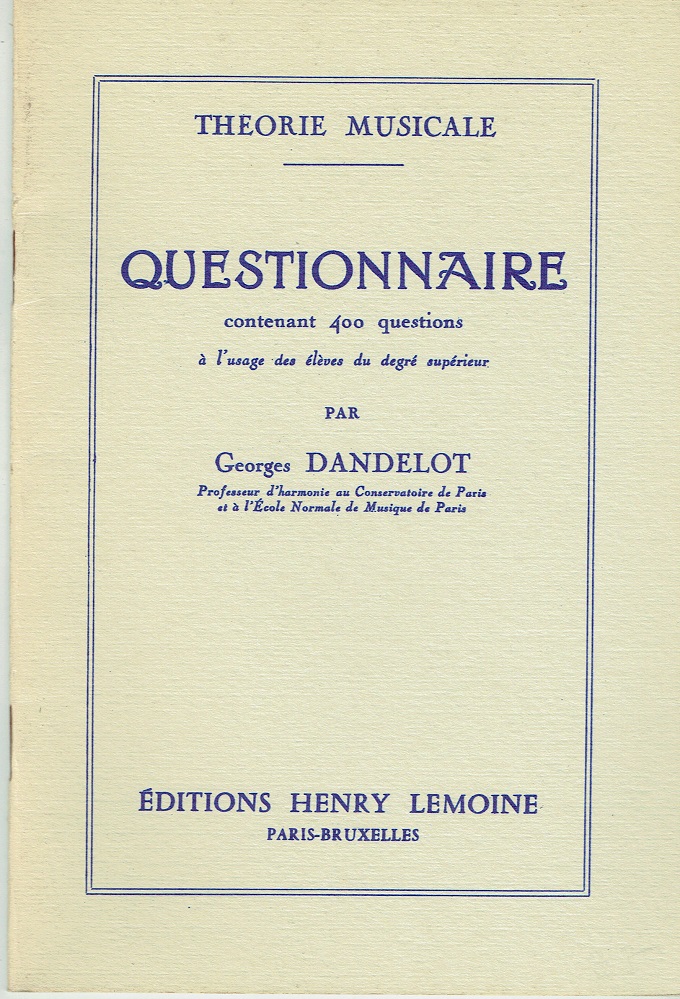 THEORIE MUSICALE

QUESTIONNAIRE

contenant 400 questions

à l'usage des élèves du degré supérieur

PAR

Georges DANDELOT

Professeur d'harmonie au Conservatoire de Paris
et à l'École Normale de Musique de Paris

ÉDITIONS HENRY LEMOINE

PARIS-BRUXELLES